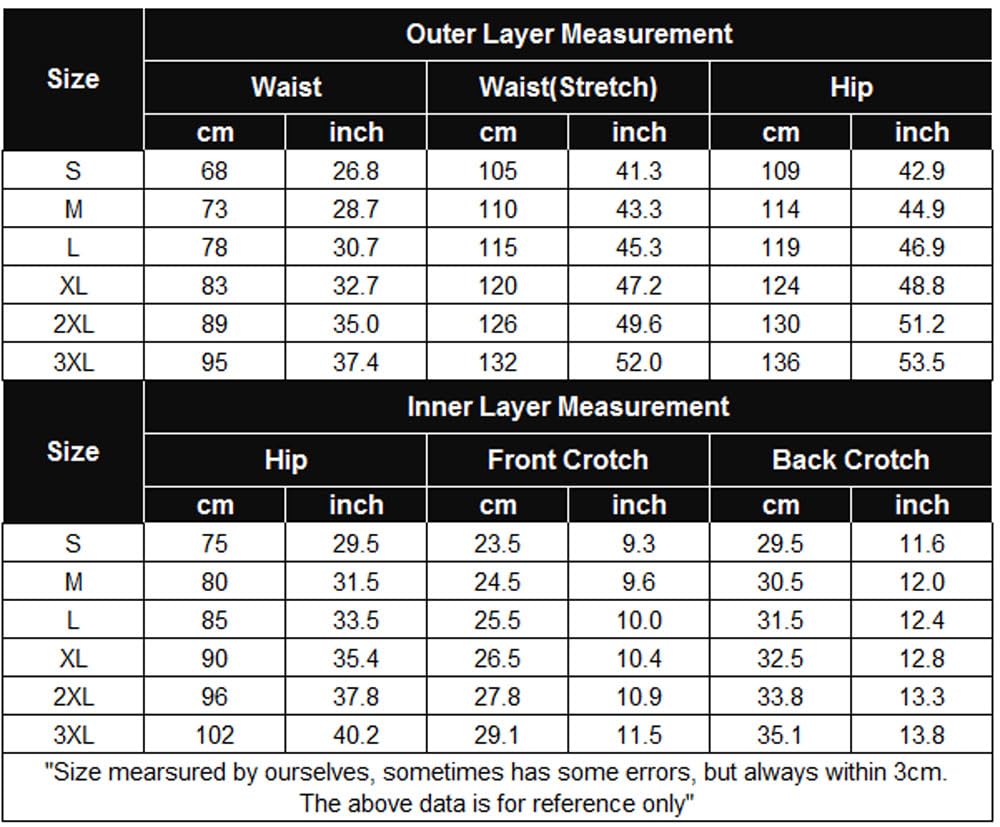 | Size | Outer Layer Measurement | | | | | |
|---|---|---|---|---|---|---|
| | Waist | | Waist(Stretch) | | Hip | |
| | cm | inch | cm | inch | cm | inch |
| S | 68 | 26.8 | 105 | 41.3 | 109 | 42.9 |
| M | 73 | 28.7 | 110 | 43.3 | 114 | 44.9 |
| L | 78 | 30.7 | 115 | 45.3 | 119 | 46.9 |
| XL | 83 | 32.7 | 120 | 47.2 | 124 | 48.8 |
| 2XL | 89 | 35.0 | 126 | 49.6 | 130 | 51.2 |
| 3XL | 95 | 37.4 | 132 | 52.0 | 136 | 53.5 |

| Size | Inner Layer Measurement | | | | | |
|---|---|---|---|---|---|---|
| | Hip | | Front Crotch | | Back Crotch | |
| | cm | inch | cm | inch | cm | inch |
| S | 75 | 29.5 | 23.5 | 9.3 | 29.5 | 11.6 |
| M | 80 | 31.5 | 24.5 | 9.6 | 30.5 | 12.0 |
| L | 85 | 33.5 | 25.5 | 10.0 | 31.5 | 12.4 |
| XL | 90 | 35.4 | 26.5 | 10.4 | 32.5 | 12.8 |
| 2XL | 96 | 37.8 | 27.8 | 10.9 | 33.8 | 13.3 |
| 3XL | 102 | 40.2 | 29.1 | 11.5 | 35.1 | 13.8 |

"Size mearsured by ourselves, sometimes has some errors, but always within 3cm. The above data is for reference only"